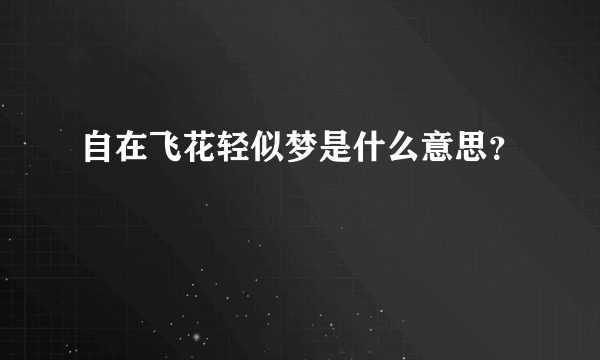 自在飞花轻似梦是什么意思？